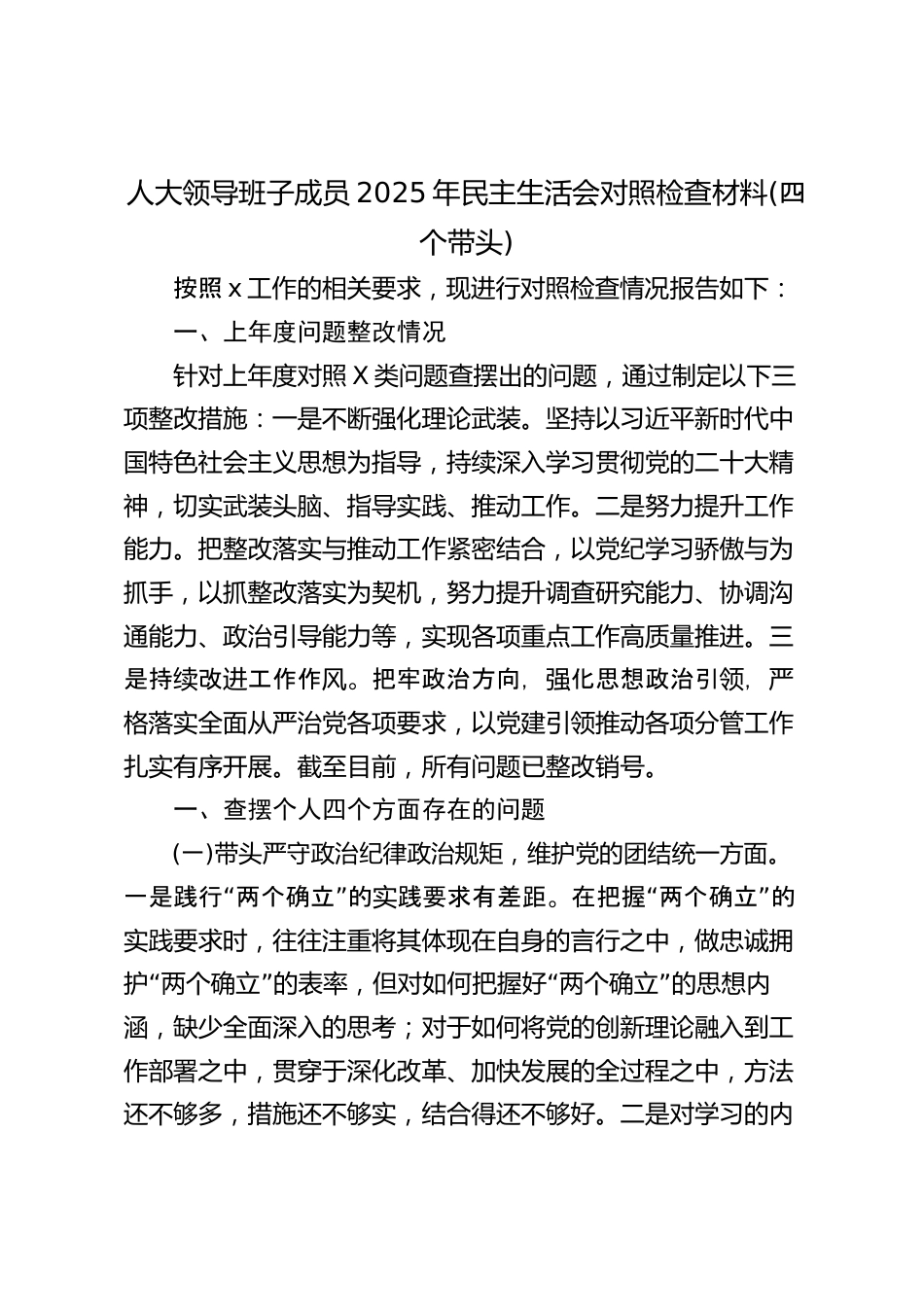 人大领导班子成员 2025 年民主生活会对照检查材料(四个带头)

按照 x 工作的相关要求，现进行对照检查情况报告如下：

一、上年度问题整改情况

针对上年度对照 X 类问题查摆出的问题，通过制定以下三项整改措施：一是不断强化理论武装。坚持以习近平新时代中国特色社会主义思想为指导，持续深入学习贯彻党的二十大精神，切实武装头脑、指导实践、推动工作。二是努力提升工作能力。把整改落实与推动工作紧密结合，以党纪学习骄傲与为抓手，以抓整改落实为契机，努力提升调查研究能力、协调沟通能力、政治引导能力等，实现各项重点工作高质量推进。三是持续改进工作作风。把牢政治方向，强化思想政治引领，严格落实全面从严治党各项要求，以党建引领推动各项分管工作扎实有序开展。截至目前，所有问题已整改销号。

一、查摆个人四个方面存在的问题

(一)带头严守政治纪律政治规矩，维护党的团结统一方面。一是践行“两个确立”的实践要求有差距。在把握“两个确立”的实践要求时，往往注重将其体现在自身的言行之中，做忠诚拥护“两个确立”的表率，但对如何把握好“两个确立”的思想内涵，缺少全面深入的思考；对于如何将党的创新理论融入到工作部署之中，贯穿于深化改革、加快发展的全过程之中，方法还不够多，措施还不够实，结合得还不够好。二是对学习的内